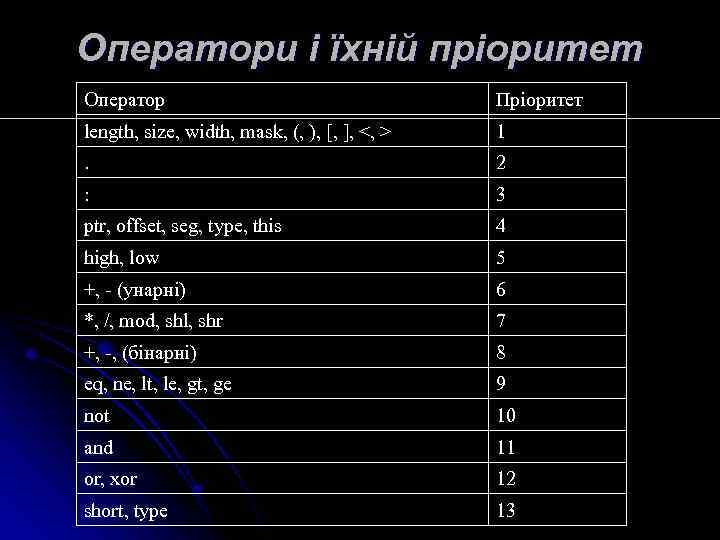 Оператори і їхній пріоритет

| Оператор | Пріоритет |
|---|---|
| length, size, width, mask, (, ), [, ], <, > | 1 |
| . | 2 |
| : | 3 |
| ptr, offset, seg, type, this | 4 |
| high, low | 5 |
| +, - (унарні) | 6 |
| *, /, mod, shl, shr | 7 |
| +, -, (бінарні) | 8 |
| eq, ne, lt, le, gt, ge | 9 |
| not | 10 |
| and | 11 |
| or, xor | 12 |
| short, type | 13 |